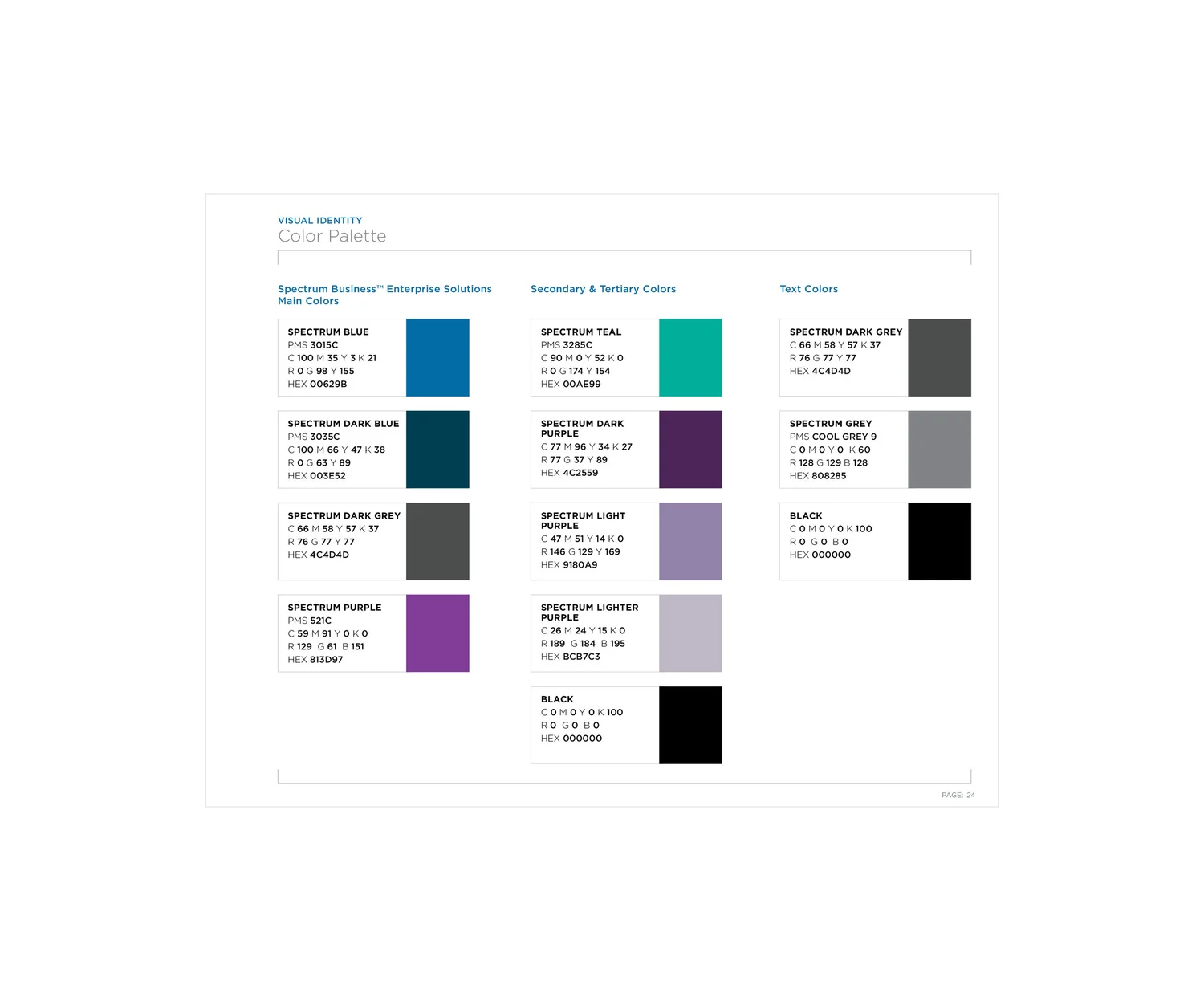 VISUAL IDENTITY
Color Palette

Spectrum Business™ Enterprise Solutions Main Colors

SPECTRUM BLUE
PMS 3015C
C 100 M 35 Y 3 K 21
R 0 G 98 Y 155
HEX 00629B

SPECTRUM DARK BLUE
PMS 3035C
C 100 M 66 Y 47 K 38
R 0 G 63 Y 89
HEX 003E52

SPECTRUM DARK GREY
C 66 M 58 Y 57 K 37
R 76 G 77 Y 77
HEX 4C4D4D

SPECTRUM PURPLE
PMS 521C
C 59 M 91 Y 0 K 0
R 129 G 61 B 151
HEX 813D97

Secondary & Tertiary Colors

SPECTRUM TEAL
PMS 3285C
C 90 M 0 Y 52 K 0
R 0 G 174 Y 154
HEX 00AE99

SPECTRUM DARK PURPLE
C 77 M 96 Y 34 K 27
R 77 G 37 Y 89
HEX 4C2559

SPECTRUM LIGHT PURPLE
C 47 M 51 Y 14 K 0
R 146 G 129 Y 169
HEX 9180A9

SPECTRUM LIGHTER PURPLE
C 26 M 24 Y 15 K 0
R 189 G 184 B 195
HEX BCB7C3

BLACK
C 0 M 0 Y 0 K 100
R 0 G 0 B 0
HEX 000000

Text Colors

SPECTRUM DARK GREY
C 66 M 58 Y 57 K 37
R 76 G 77 Y 77
HEX 4C4D4D

SPECTRUM GREY
PMS COOL GREY 9
C 0 M 0 Y 0 K 60
R 128 G 129 B 128
HEX 808285

BLACK
C 0 M 0 Y 0 K 100
R 0 G 0 B 0
HEX 000000

PAGE: 24